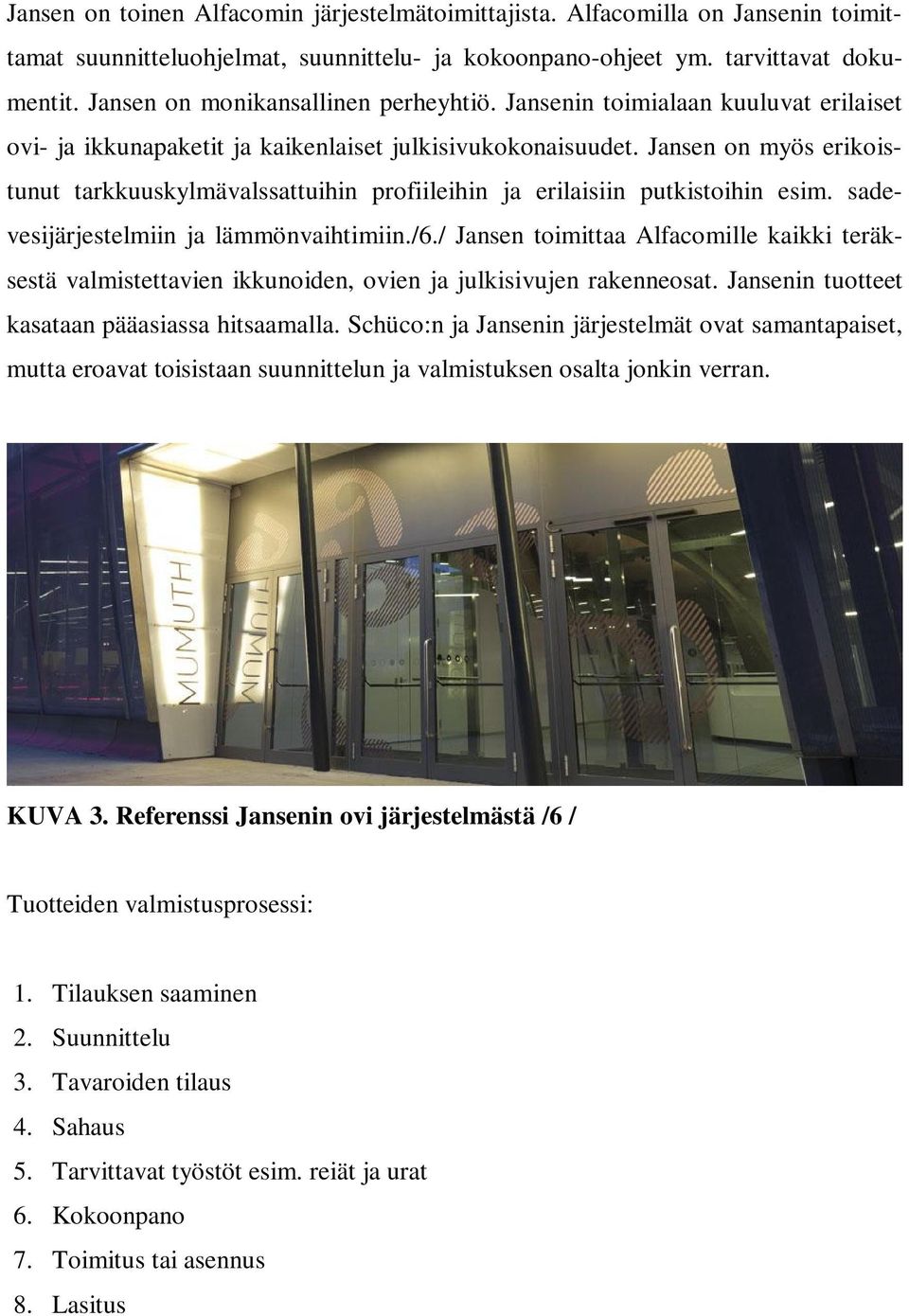 Jansen on toinen Alfacomin järjestelmätoimittajista. Alfacomilla on Jansenin toimittamat suunnitteluohjelmat, suunnittelu- ja kokoonpano-ohjeet ym. tarvittavat dokumentit. Jansen on monikansallinen perheyhtiö. Jansenin toimialaan kuuluvat erilaiset ovi- ja ikkunapaketit ja kaikenlaiset julkisivukokonaisuudet. Jansen on myös erikoistunut tarkkuuskylmävalssattuihin profiileihin ja erilaisiin putkistoihin esim. sadevesijärjestelmiin ja lämmönvaihtimiin./6./ Jansen toimittaa Alfacomille kaikki teräksestä valmistettavien ikkunoiden, ovien ja julkisivujen rakenneosat. Jansenin tuotteet kasataan pääasiassa hitsaamalla. Schüco:n ja Jansenin järjestelmät ovat samantapaiset, mutta eroavat toisistaan suunnittelun ja valmistuksen osalta jonkin verran.

MUMUTH

MUMUTH

KUVA 3. Referenssi Jansenin ovi järjestelmästä /6 /

Tuotteiden valmistusprosessi:

1. Tilauksen saaminen
2. Suunnittelu
3. Tavaroiden tilaus
4. Sahaus
5. Tarvittavat työstöt esim. reiät ja urat
6. Kokoonpano
7. Toimitus tai asennus
8. Lasitus